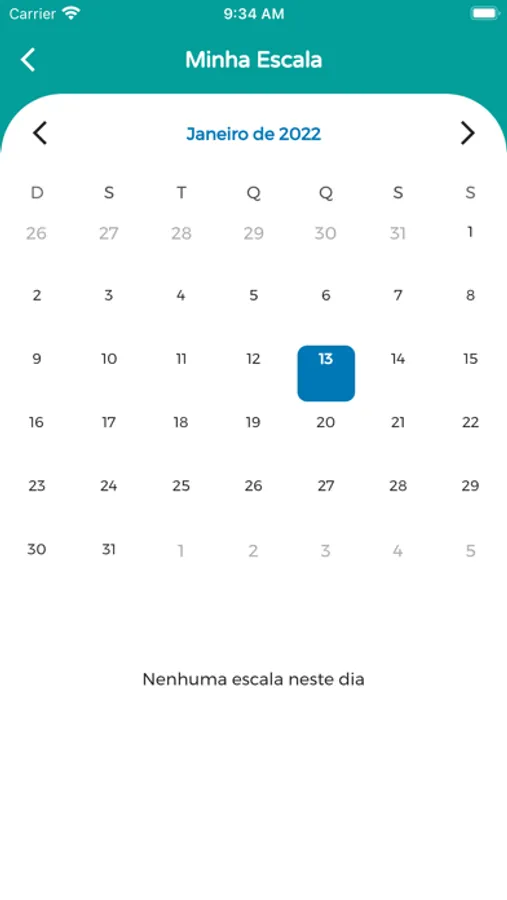 Carrier 9:34 AM

Minha Escala

Janeiro de 2022

| D | S | T | Q | Q | S | S |
|---|---|---|---|---|---|---|
| 26 | 27 | 28 | 29 | 30 | 31 | 1 |
| 2 | 3 | 4 | 5 | 6 | 7 | 8 |
| 9 | 10 | 11 | 12 | 13 | 14 | 15 |
| 16 | 17 | 18 | 19 | 20 | 21 | 22 |
| 23 | 24 | 25 | 26 | 27 | 28 | 29 |
| 30 | 31 | 1 | 2 | 3 | 4 | 5 |

Nenhuma escala neste dia